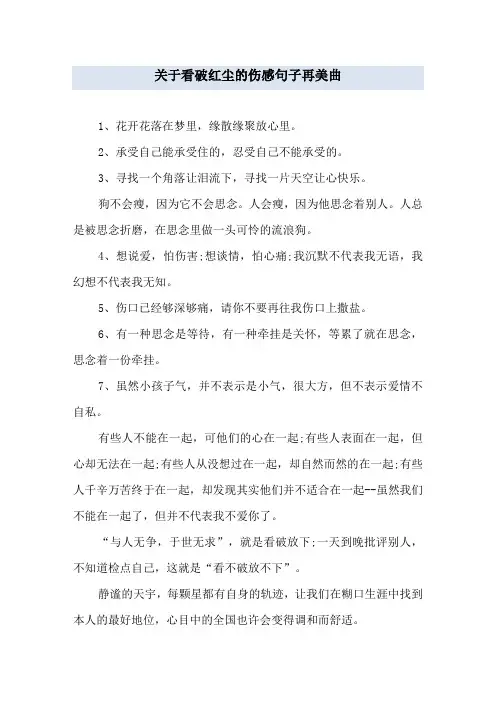 关于看破红尘的伤感句子再美曲

1、花开花落在梦里，缘散缘聚放心里。

2、承受自己能承受住的，忍受自己不能承受的。

3、寻找一个角落让泪流下，寻找一片天空让心快乐。

狗不会瘦，因为它不会思念。人会瘦，因为他思念着别人。人总是被思念折磨，在思念里做一头可怜的流浪狗。

4、想说爱，怕伤害;想谈情，怕心痛;我沉默不代表我无语，我幻想不代表我无知。

5、伤口已经够深够痛，请你不要再往我伤口上撒盐。

6、有一种思念是等待，有一种牵挂是关怀，等累了就在思念，思念着一份牵挂。

7、虽然小孩子气，并不表示是小气，很大方，但不表示爱情不自私。

有些人不能在一起，可他们的心在一起;有些人表面在一起，但心却无法在一起;有些人从没想过在一起，却自然而然的在一起;有些人千辛万苦终于在一起，却发现其实他们并不适合在一起--虽然我们不能在一起了，但并不代表我不爱你了。

“与人无争，于世无求”，就是看破放下;一天到晚批评别人，不知道检点自己，这就是“看不破放不下”。

静谧的天宇，每颗星都有自身的轨迹，让我们在糊口生涯中找到本人的最好地位，心目中的全国也许会变得调和而舒适。